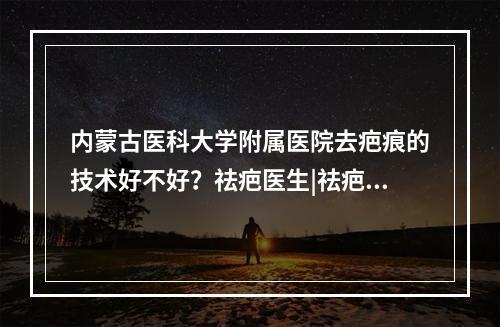 内蒙古医科大学附属医院去疤痕的技术好不好？祛疤医生|祛疤...